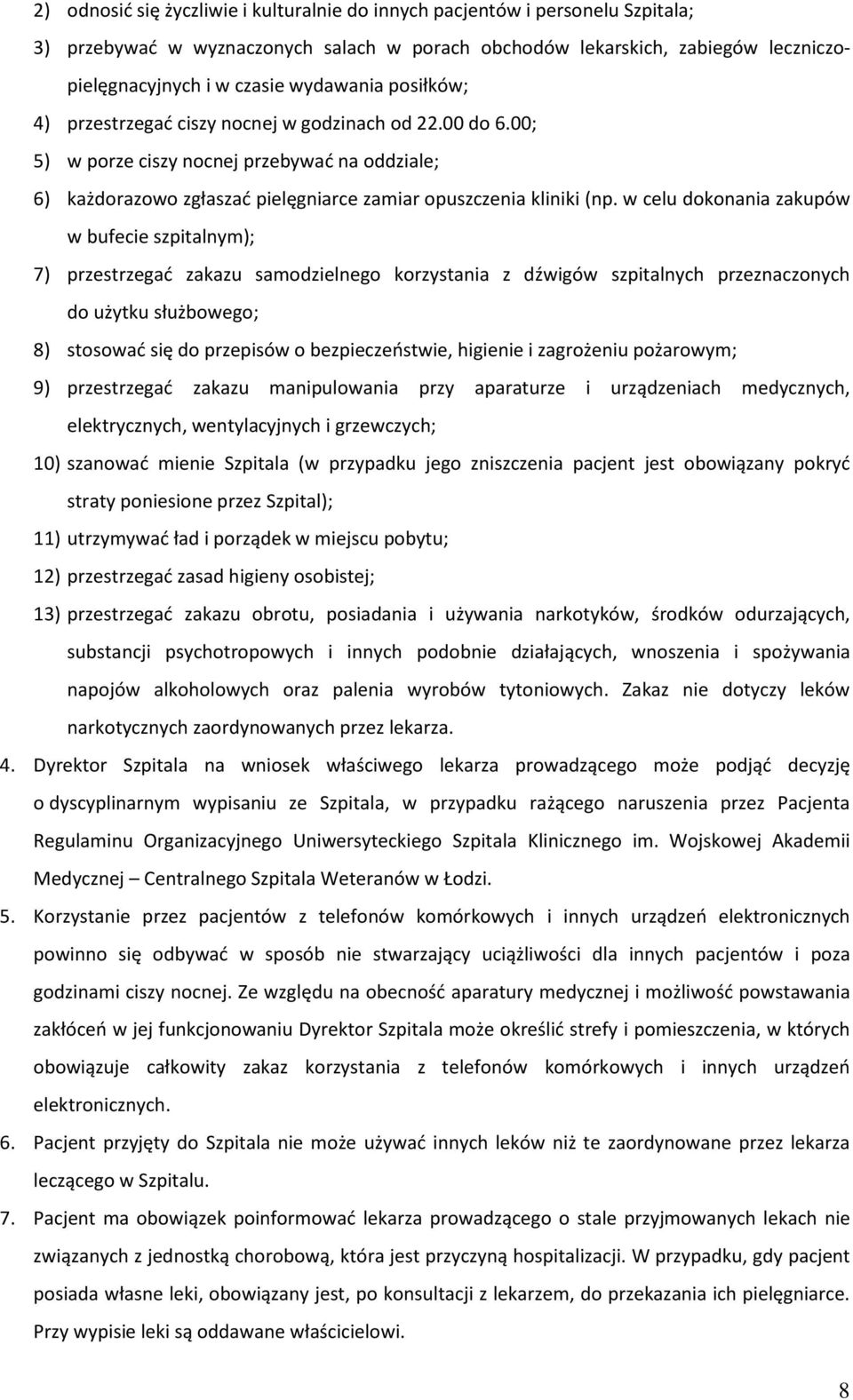 2) odnosić się życzliwie i kulturalnie do innych pacjentów i personelu Szpitala;

3) przebywać w wyznaczonych salach w porach obchodów lekarskich, zabiegów leczniczo-pielęgnacyjnych i w czasie wydawania posiłków;

4) przestrzegać ciszy nocnej w godzinach od 22.00 do 6.00;

5) w porze ciszy nocnej przebywać na oddziale;

6) każdorazowo zgłaszać pielęgniarce zamiar opuszczenia kliniki (np. w celu dokonania zakupów w bufecie szpitalnym);

7) przestrzegać zakazu samodzielnego korzystania z dźwigów szpitalnych przeznaczonych do użytku służbowego;

8) stosować się do przepisów o bezpieczeństwie, higienie i zagrożeniu pożarowym;

9) przestrzegać zakazu manipulowania przy aparaturze i urządzeniach medycznych, elektrycznych, wentylacyjnych i grzewczych;

10) szanować mienie Szpitala (w przypadku jego zniszczenia pacjent jest obowiązany pokryć straty poniesione przez Szpital);

11) utrzymywać ład i porządek w miejscu pobytu;

12) przestrzegać zasad higieny osobistej;

13) przestrzegać zakazu obrotu, posiadania i używania narkotyków, środków odurzających, substancji psychotropowych i innych podobnie działających, wnoszenia i spożywania napojów alkoholowych oraz palenia wyrobów tytoniowych. Zakaz nie dotyczy leków narkotycznych zaordynowanych przez lekarza.

4. Dyrektor Szpitala na wniosek właściwego lekarza prowadzącego może podjąć decyzję o dyscyplinarnym wypisaniu ze Szpitala, w przypadku rażącego naruszenia przez Pacjenta Regulaminu Organizacyjnego Uniwersyteckiego Szpitala Klinicznego im. Wojskowej Akademii Medycznej – Centralnego Szpitala Weteranów w Łodzi.

5. Korzystanie przez pacjentów z telefonów komórkowych i innych urządzeń elektronicznych powinno się odbywać w sposób nie stwarzający uciążliwości dla innych pacjentów i poza godzinami ciszy nocnej. Ze względu na obecność aparatury medycznej i możliwość powstawania zakłóceń w jej funkcjonowaniu Dyrektor Szpitala może określić strefy i pomieszczenia, w których obowiązuje całkowity zakaz korzystania z telefonów komórkowych i innych urządzeń elektronicznych.

6. Pacjent przyjęty do Szpitala nie może używać innych leków niż te zaordynowane przez lekarza leczącego w Szpitalu.

7. Pacjent ma obowiązek poinformować lekarza prowadzącego o stale przyjmowanych lekach nie związanych z jednostką chorobową, która jest przyczyną hospitalizacji. W przypadku, gdy pacjent posiada własne leki, obowiązany jest, po konsultacji z lekarzem, do przekazania ich pielęgniarce. Przy wypisie leki są oddawane właścicielowi.

8